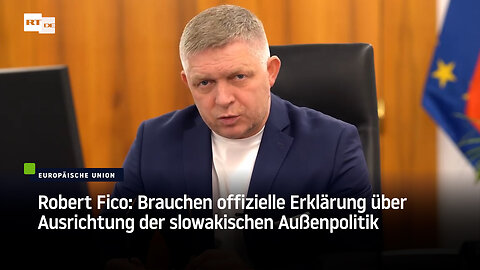 RT DE

EUROPÄISCHE UNION

Robert Fico: Brauchen offizielle Erklärung über Ausrichtung der slowakischen Außenpolitik